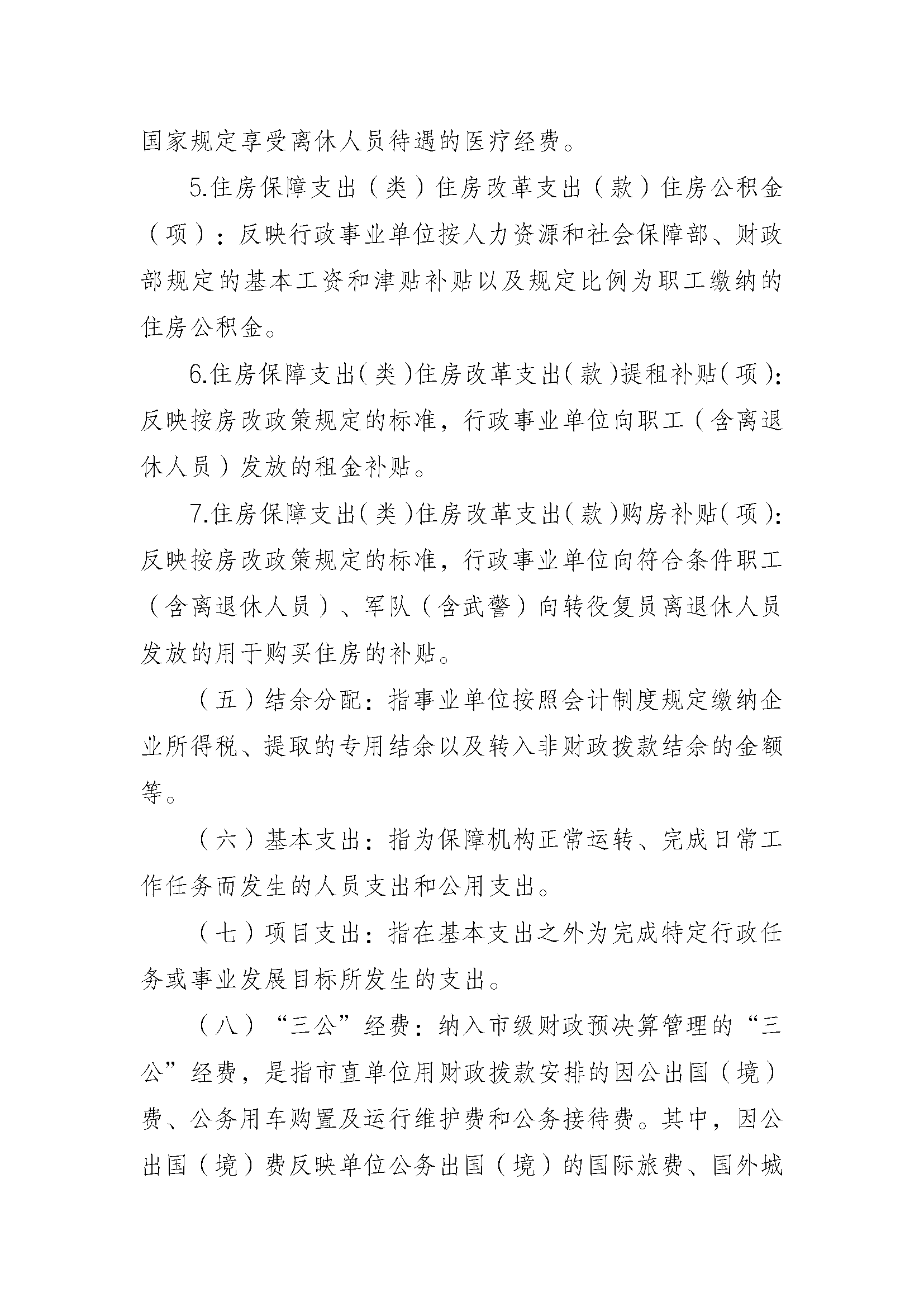 国家规定享受离休人员待遇的医疗经费。

5.住房保障支出（类）住房改革支出（款）住房公积金（项）：反映行政事业单位按人力资源和社会保障部、财政部规定的基本工资和津贴补贴以及规定比例为职工缴纳的住房公积金。

6.住房保障支出（类）住房改革支出（款）提租补贴（项）：反映按房改政策规定的标准，行政事业单位向职工（含离退休人员）发放的租金补贴。

7.住房保障支出（类）住房改革支出（款）购房补贴（项）：反映按房改政策规定的标准，行政事业单位向符合条件职工（含离退休人员）、军队（含武警）向转役复员离退休人员发放的用于购买住房的补贴。

（五）结余分配：指事业单位按照会计制度规定缴纳企业所得税、提取的专用结余以及转入非财政拨款结余的金额等。

（六）基本支出：指为保障机构正常运转、完成日常工作任务而发生的人员支出和公用支出。

（七）项目支出：指在基本支出之外为完成特定行政任务或事业发展目标所发生的支出。

（八）“三公”经费：纳入市级财政预决算管理的“三公”经费，是指市直单位用财政拨款安排的因公出国（境）费、公务用车购置及运行维护费和公务接待费。其中，因公出国（境）费反映单位公务出国（境）的国际旅费、国外城